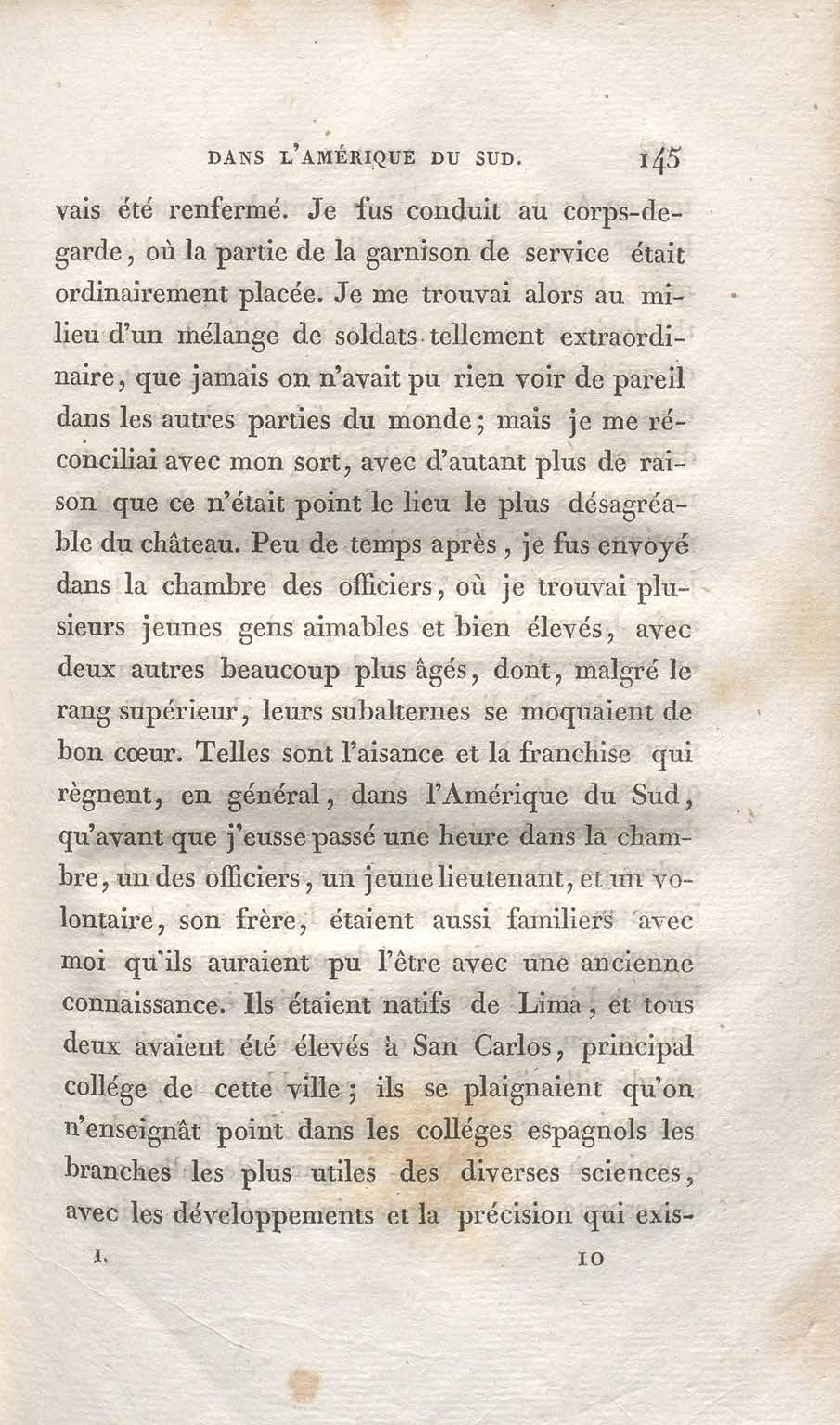 DANS L'AMÉRIQUE DU SUD. 145

vais été renfermé. Je fus conduit au corps-de-garde, où la partie de la garnison de service était ordinairement placée. Je me trouvai alors au milieu d'un mélange de soldats tellement extraordinaire, que jamais on n'avait pu rien voir de pareil dans les autres parties du monde; mais je me réconciliai avec mon sort, avec d'autant plus de raison que ce n'était point le lieu le plus désagréable du château. Peu de temps après, je fus envoyé dans la chambre des officiers, où je trouvai plusieurs jeunes gens aimables et bien élevés, avec deux autres beaucoup plus âgés, dont, malgré le rang supérieur, leurs subalternes se moquaient de bon cœur. Telles sont l'aisance et la franchise qui règnent, en général, dans l'Amérique du Sud, qu'avant que j'eusse passé une heure dans la chambre, un des officiers, un jeune lieutenant, et un volontaire, son frère, étaient aussi familiers avec moi qu'ils auraient pu l'être avec une ancienne connaissance. Ils étaient natifs de Lima, et tous deux avaient été élevés à San Carlos, principal collége de cette ville; ils se plaignaient qu'on n'enseignât point dans les colléges espagnols les branches les plus utiles des diverses sciences, avec les développements et la précision qui exis-

I. 10